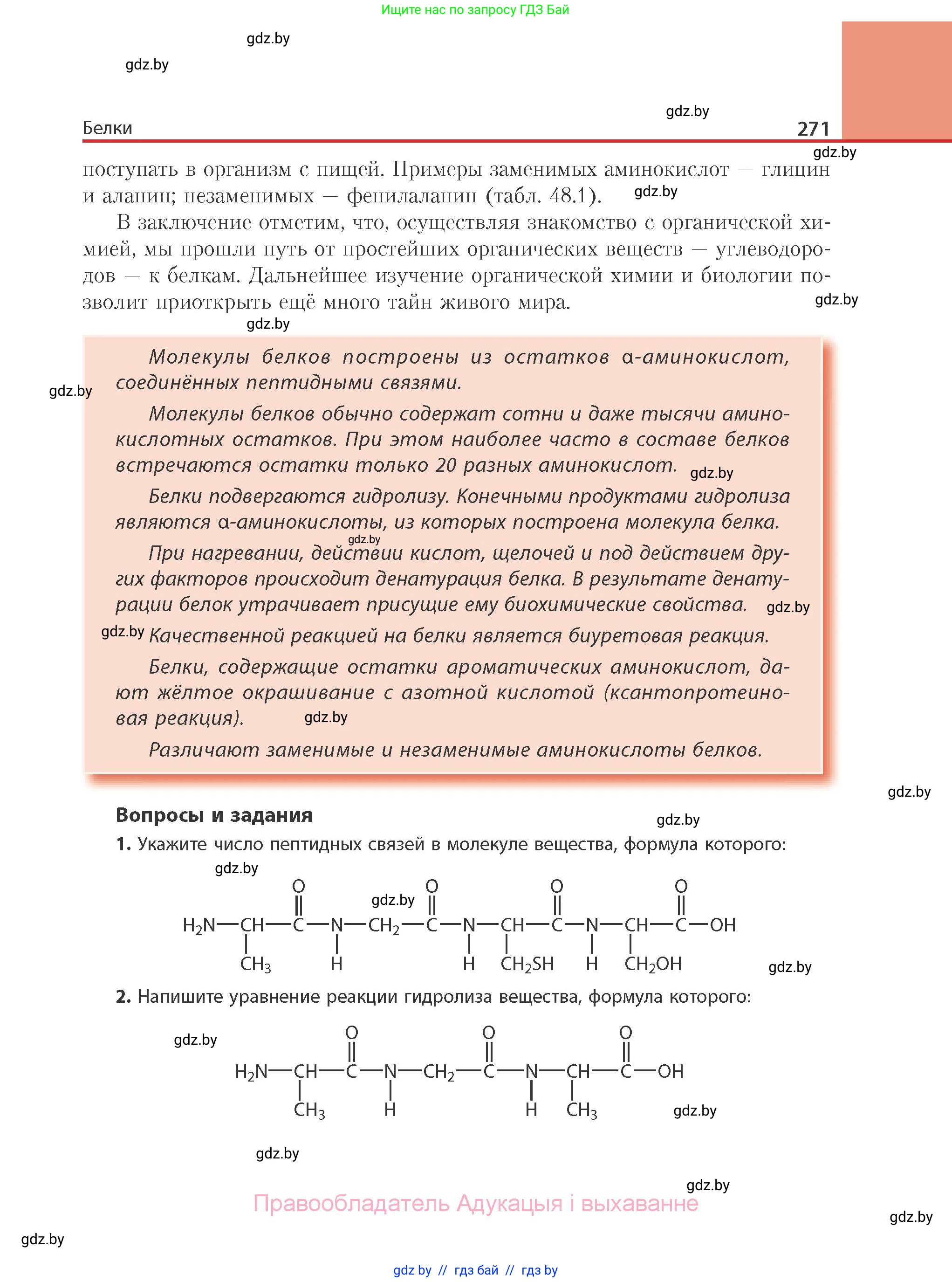 Ищите нас по запросу ГДЗ Бай

gdz.by

gdz.by

gdz.by

Белки 271

gdz.by

поступать в организм с пищей. Примеры заменимых аминокислот — глицин и аланин; незаменимых — фенилаланин (табл. 48.1). gdz.by

В заключение отметим, что, осуществляя знакомство с органической химией, мы прошли путь от простейших органических веществ — углеводородов — к белкам. Дальнейшее изучение органической химии и биологии позволит приоткрыть ещё много тайн живого мира.

gdz.by

gdz.by

Молекулы белков построены из остатков α-аминокислот, соединённых пептидными связями.

gdz.by

Молекулы белков обычно содержат сотни и даже тысячи аминокислотных остатков. При этом наиболее часто в составе белков встречаются остатки только 20 разных аминокислот. gdz.by

Белки подвергаются гидролизу. Конечными продуктами гидролиза являются α-аминокислоты, из которых построена молекула белка.

gdz.by

При нагревании, действии кислот, щелочей и под действием других факторов происходит денатурация белка. В результате денатурации белок утрачивает присущие ему биохимические свойства. gdz.by

gdz.by Качественной реакцией на белки является биуретовая реакция.

Белки, содержащие остатки ароматических аминокислот, дают жёлтое окрашивание с азотной кислотой (ксантопротеиновая реакция). gdz.by

Различают заменимые и незаменимые аминокислоты белков.

gdz.by

Вопросы и задания

gdz.by

1. Укажите число пептидных связей в молекуле вещества, формула которого:

gdz.by

gdz.by

$H_2N-CH(CH_3)-C(=O)-N(H)-CH_2-C(=O)-N(H)-CH(CH_2SH)-C(=O)-N(H)-CH(CH_2OH)-C(=O)-OH$

gdz.by

2. Напишите уравнение реакции гидролиза вещества, формула которого:

gdz.by

$H_2N-CH(CH_3)-C(=O)-N(H)-CH_2-C(=O)-N(H)-CH(CH_3)-C(=O)-OH$

gdz.by

gdz.by

gdz.by

Правообладатель Адукацыя і выхаванне

gdz.by

gdz.by

gdz by // гдз бай // гдз by